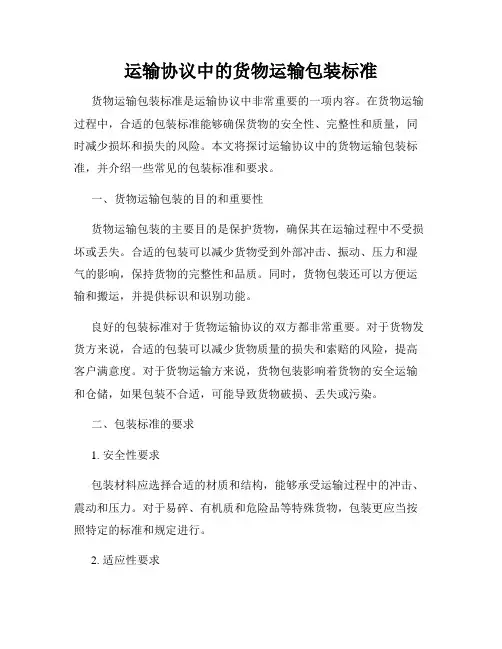 运输协议中的货物运输包装标准

货物运输包装标准是运输协议中非常重要的一项内容。在货物运输过程中，合适的包装标准能够确保货物的安全性、完整性和质量，同时减少损坏和损失的风险。本文将探讨运输协议中的货物运输包装标准，并介绍一些常见的包装标准和要求。

一、货物运输包装的目的和重要性

货物运输包装的主要目的是保护货物，确保其在运输过程中不受损坏或丢失。合适的包装可以减少货物受到外部冲击、振动、压力和湿气的影响，保持货物的完整性和品质。同时，货物包装还可以方便运输和搬运，并提供标识和识别功能。

良好的包装标准对于货物运输协议的双方都非常重要。对于货物发货方来说，合适的包装可以减少货物质量的损失和索赔的风险，提高客户满意度。对于货物运输方来说，货物包装影响着货物的安全运输和仓储，如果包装不合适，可能导致货物破损、丢失或污染。

二、包装标准的要求

1. 安全性要求

包装材料应选择合适的材质和结构，能够承受运输过程中的冲击、震动和压力。对于易碎、有机质和危险品等特殊货物，包装更应当按照特定的标准和规定进行。

2. 适应性要求